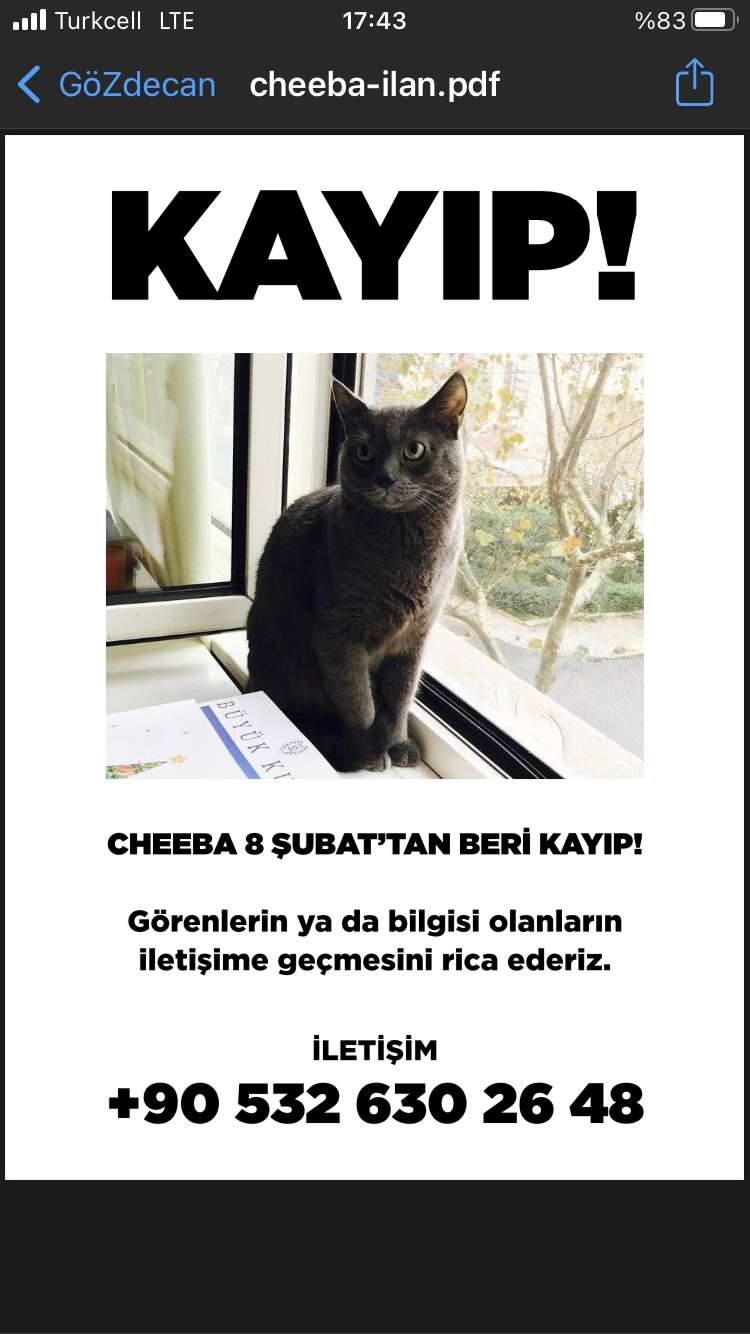 Turkcell LTE 17:43 %83

GöZdecan cheeba-ilan.pdf

KAYIP!

BÜYÜK K

CHEEBA 8 ŞUBAT'TAN BERİ KAYIP!

Görenlerin ya da bilgisi olanların iletişime geçmesini rica ederiz.

İLETİŞİM
+90 532 630 26 48